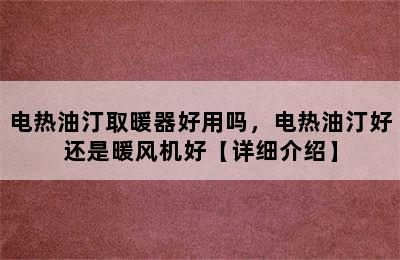 电热油汀取暖器好用吗，电热油汀好还是暖风机好【详细介绍】